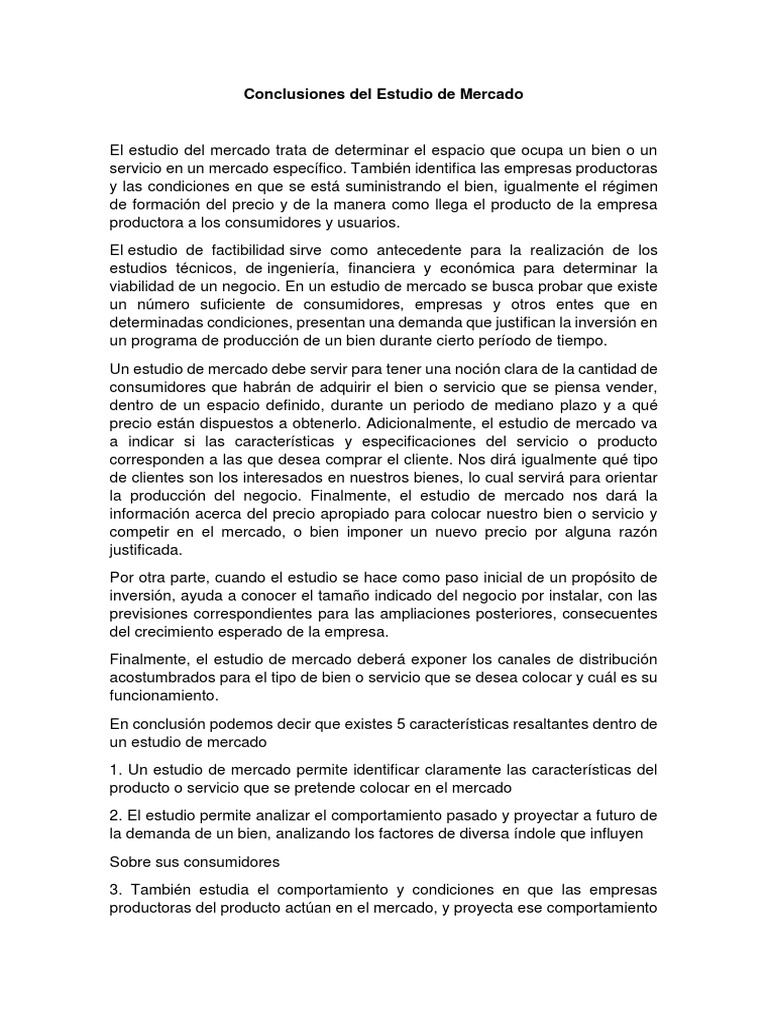 Conclusiones del Estudio de Mercado

El estudio del mercado trata de determinar el espacio que ocupa un bien o un servicio en un mercado específico. También identifica las empresas productoras y las condiciones en que se está suministrando el bien, igualmente el régimen de formación del precio y de la manera como llega el producto de la empresa productora a los consumidores y usuarios.

El estudio de factibilidad sirve como antecedente para la realización de los estudios técnicos, de ingeniería, financiera y económica para determinar la viabilidad de un negocio. En un estudio de mercado se busca probar que existe un número suficiente de consumidores, empresas y otros entes que en determinadas condiciones, presentan una demanda que justifican la inversión en un programa de producción de un bien durante cierto período de tiempo.

Un estudio de mercado debe servir para tener una noción clara de la cantidad de consumidores que habrán de adquirir el bien o servicio que se piensa vender, dentro de un espacio definido, durante un periodo de mediano plazo y a qué precio están dispuestos a obtenerlo. Adicionalmente, el estudio de mercado va a indicar si las características y especificaciones del servicio o producto corresponden a las que desea comprar el cliente. Nos dirá igualmente qué tipo de clientes son los interesados en nuestros bienes, lo cual servirá para orientar la producción del negocio. Finalmente, el estudio de mercado nos dará la información acerca del precio apropiado para colocar nuestro bien o servicio y competir en el mercado, o bien imponer un nuevo precio por alguna razón justificada.

Por otra parte, cuando el estudio se hace como paso inicial de un propósito de inversión, ayuda a conocer el tamaño indicado del negocio por instalar, con las previsiones correspondientes para las ampliaciones posteriores, consecuentes del crecimiento esperado de la empresa.

Finalmente, el estudio de mercado deberá exponer los canales de distribución acostumbrados para el tipo de bien o servicio que se desea colocar y cuál es su funcionamiento.

En conclusión podemos decir que existes 5 características resaltantes dentro de un estudio de mercado

1. Un estudio de mercado permite identificar claramente las características del producto o servicio que se pretende colocar en el mercado

2. El estudio permite analizar el comportamiento pasado y proyectar a futuro de la demanda de un bien, analizando los factores de diversa índole que influyen

Sobre sus consumidores

3. También estudia el comportamiento y condiciones en que las empresas productoras del producto actúan en el mercado, y proyecta ese comportamiento